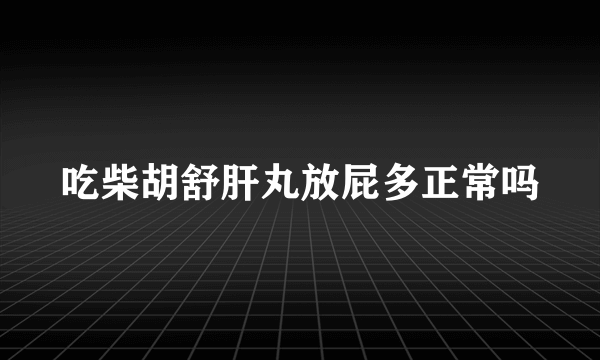 吃柴胡舒肝丸放屁多正常吗